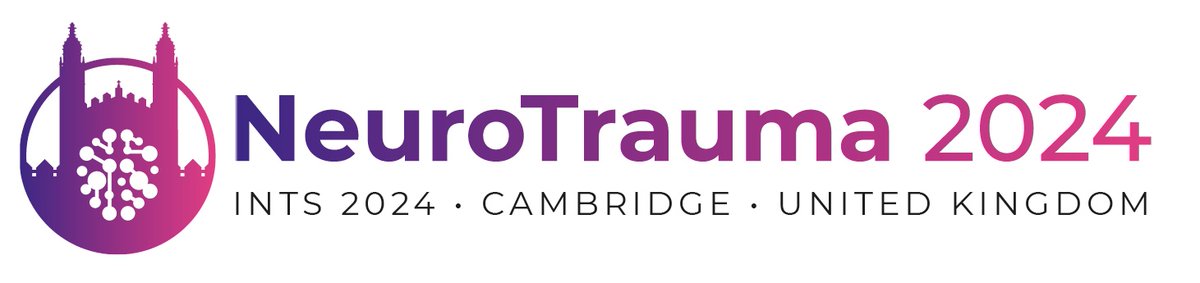 NeuroTrauma 2024

INTS 2024 · CAMBRIDGE · UNITED KINGDOM